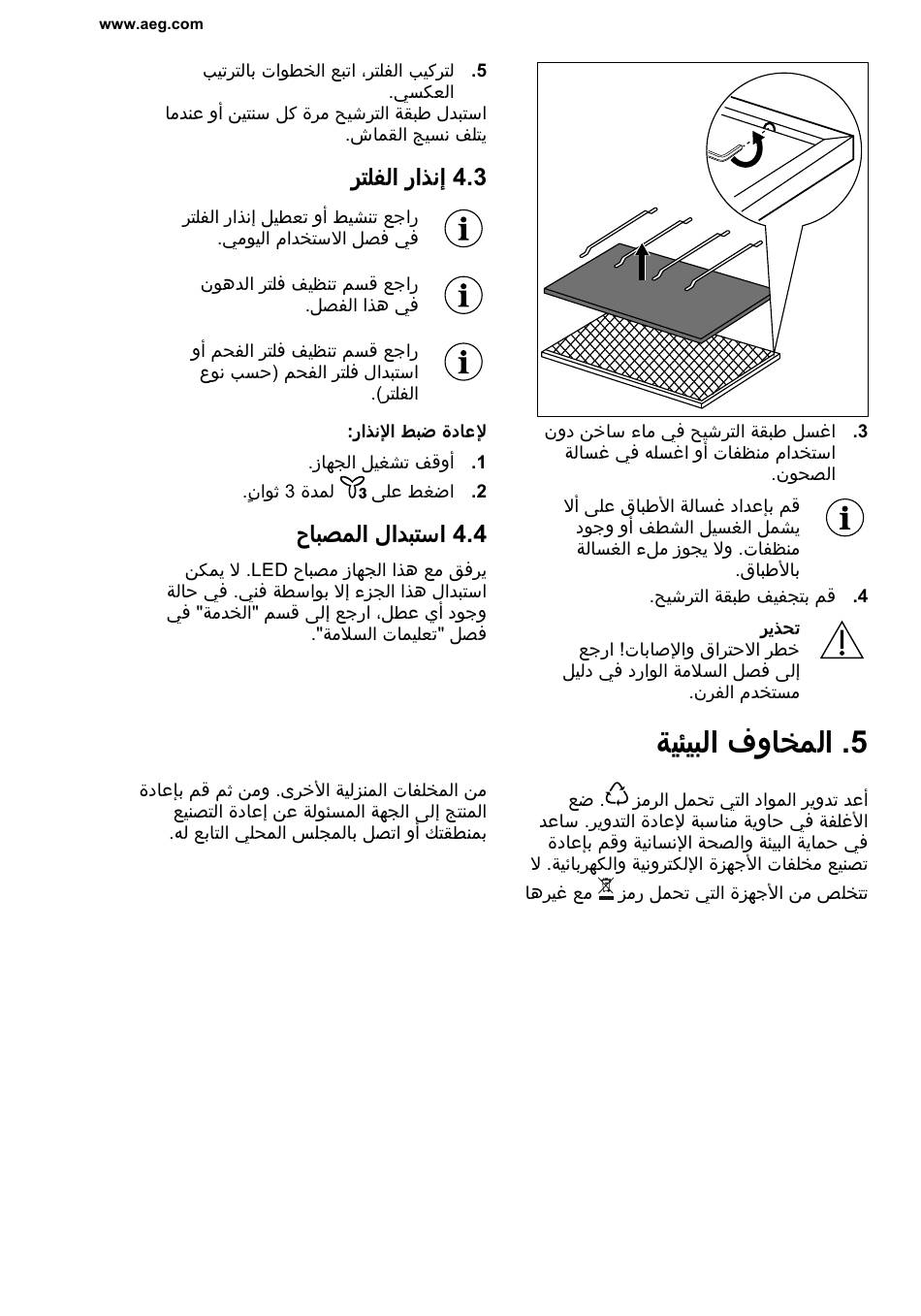 www.aeg.com

3. اغسل طبقة الترشيح في ماء ساخن دون استخدام منظفات أو اغسله في غسالة الصحون.

قم بإعداد غسالة الأطباق على ألا يشمل الغسيل الشطف أو وجود منظفات. ولا يجوز ملء الغسالة بالأطباق.

4. قم بتجفيف طبقة الترشيح.

تحذير
خطر الاحتراق والإصابات! ارجع إلى فصل السلامة الوارد في دليل مستخدم الفرن.

5. لتركيب الفلتر، اتبع الخطوات بالترتيب العكسي.
استبدل طبقة الترشيح مرة كل سنتين أو عندما يتلف نسيج القماش.

4.3 إنذار الفلتر

راجع تنشيط أو تعطيل إنذار الفلتر في فصل الاستخدام اليومي.

راجع قسم تنظيف فلتر الدهون في هذا الفصل.

راجع قسم تنظيف فلتر الفحم أو استبدال فلتر الفحم (حسب نوع الفلتر).

لإعادة ضبط الإنذار:
1. أوقف تشغيل الجهاز.
2. اضغط على 3 لمدة 3 ثوانٍ.

4.4 استبدال المصباح

يرفق مع هذا الجهاز مصباح LED. لا يمكن استبدال هذا الجزء إلا بواسطة فني. في حالة وجود أي عطل، ارجع إلى قسم "الخدمة" في فصل "تعليمات السلامة".

5. المخاوف البيئية

أعد تدوير المواد التي تحمل الرمز . ضع الأغلفة في حاوية مناسبة لإعادة التدوير. ساعد في حماية البيئة والصحة الإنسانية وقم بإعادة تصنيع مخلفات الأجهزة الإلكترونية والكهربائية. لا تتخلص من الأجهزة التي تحمل رمز مع غيرها

من المخلفات المنزلية الأخرى. ومن ثم قم بإعادة المنتج إلى الجهة المسئولة عن إعادة التصنيع بمنطقتك أو اتصل بالمجلس المحلي التابع له.